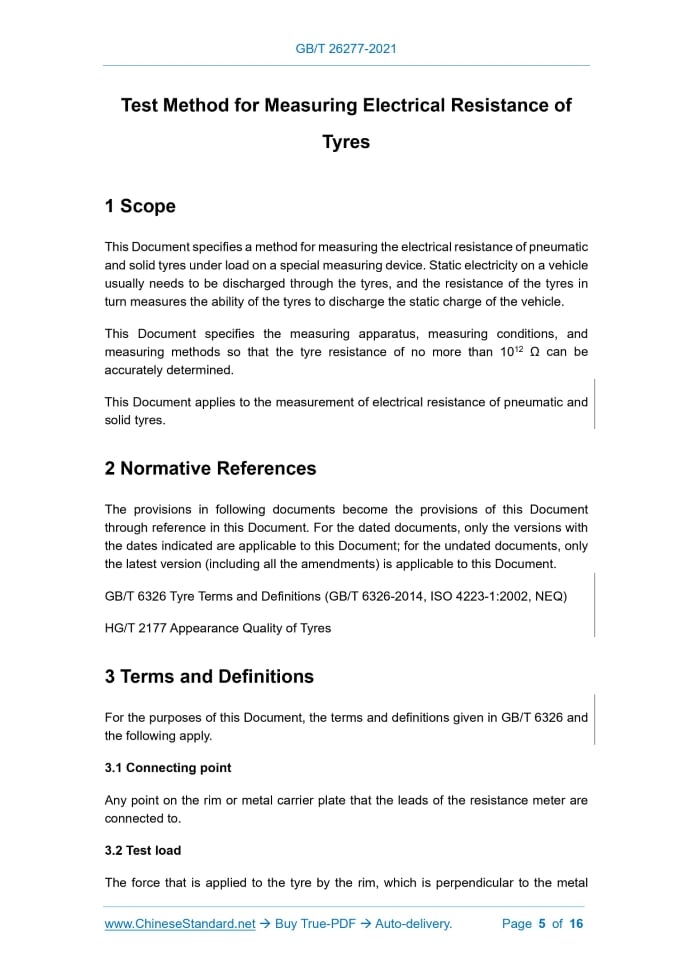 GB/T 26277-2021

Test Method for Measuring Electrical Resistance of Tyres

1 Scope

This Document specifies a method for measuring the electrical resistance of pneumatic and solid tyres under load on a special measuring device. Static electricity on a vehicle usually needs to be discharged through the tyres, and the resistance of the tyres in turn measures the ability of the tyres to discharge the static charge of the vehicle.

This Document specifies the measuring apparatus, measuring conditions, and measuring methods so that the tyre resistance of no more than $10^{12}$ Ω can be accurately determined.

This Document applies to the measurement of electrical resistance of pneumatic and solid tyres.

2 Normative References

The provisions in following documents become the provisions of this Document through reference in this Document. For the dated documents, only the versions with the dates indicated are applicable to this Document; for the undated documents, only the latest version (including all the amendments) is applicable to this Document.

GB/T 6326 Tyre Terms and Definitions (GB/T 6326-2014, ISO 4223-1:2002, NEQ)

HG/T 2177 Appearance Quality of Tyres

3 Terms and Definitions

For the purposes of this Document, the terms and definitions given in GB/T 6326 and the following apply.

3.1 Connecting point

Any point on the rim or metal carrier plate that the leads of the resistance meter are connected to.

3.2 Test load

The force that is applied to the tyre by the rim, which is perpendicular to the metal

www.ChineseStandard.net → Buy True-PDF → Auto-delivery. Page 5 of 16